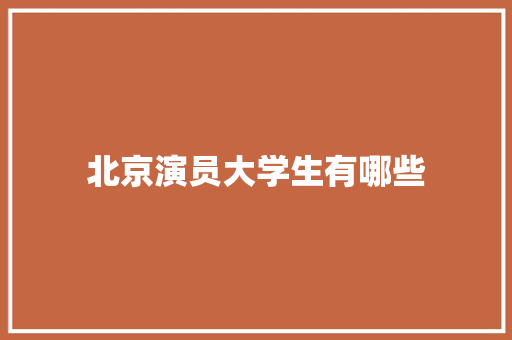 北京演员大学生有哪些